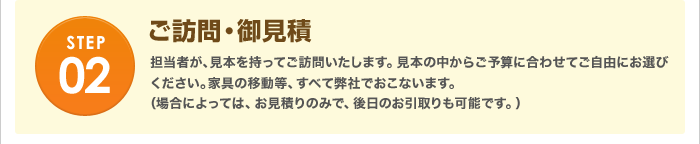 STEP
02

ご訪問・御見積

担当者が、見本を持ってご訪問いたします。見本の中からご予算に合わせてご自由にお選びください。家具の移動等、すべて弊社でおこないます。
(場合によっては、お見積りのみで、後日のお引取りも可能です。)